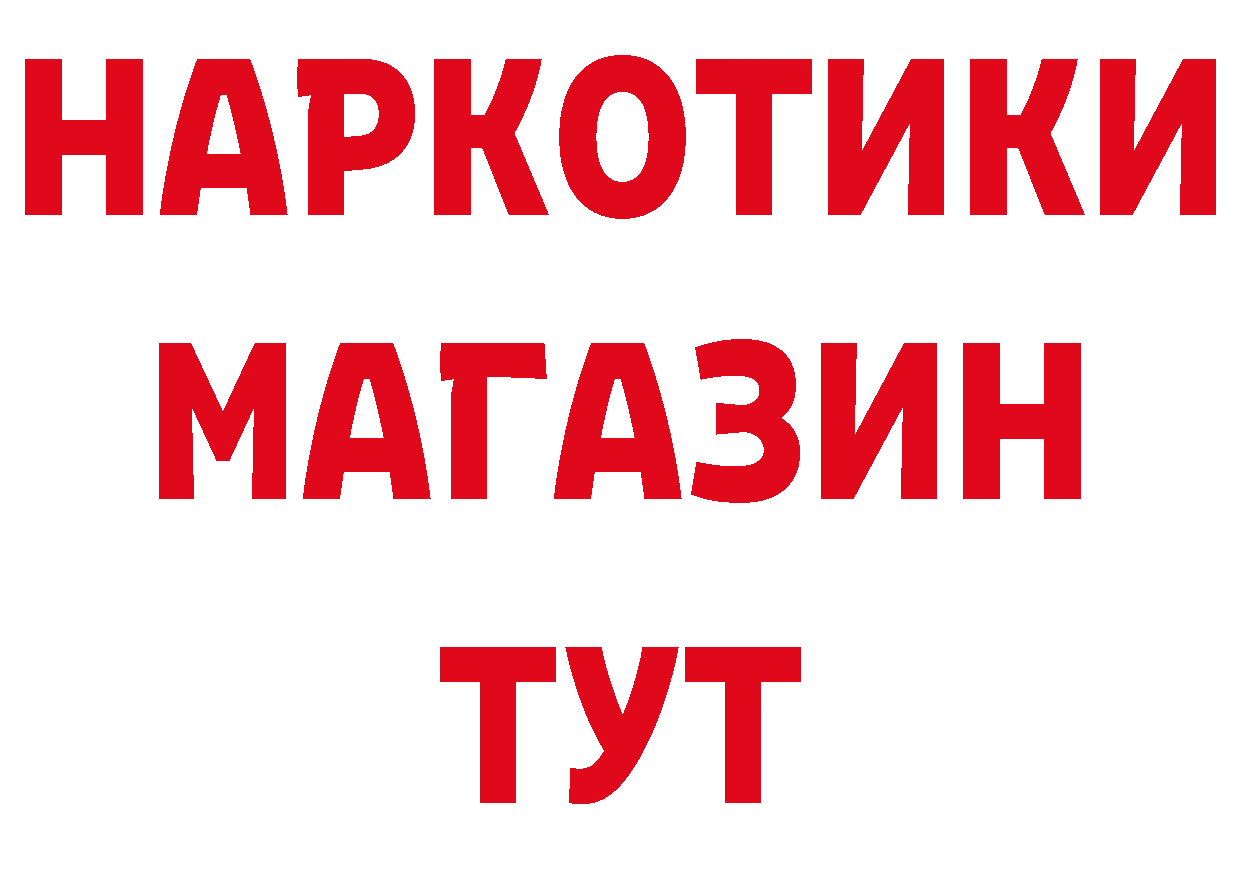 НАРКОТИКИ
МАГАЗИН
ТУТ